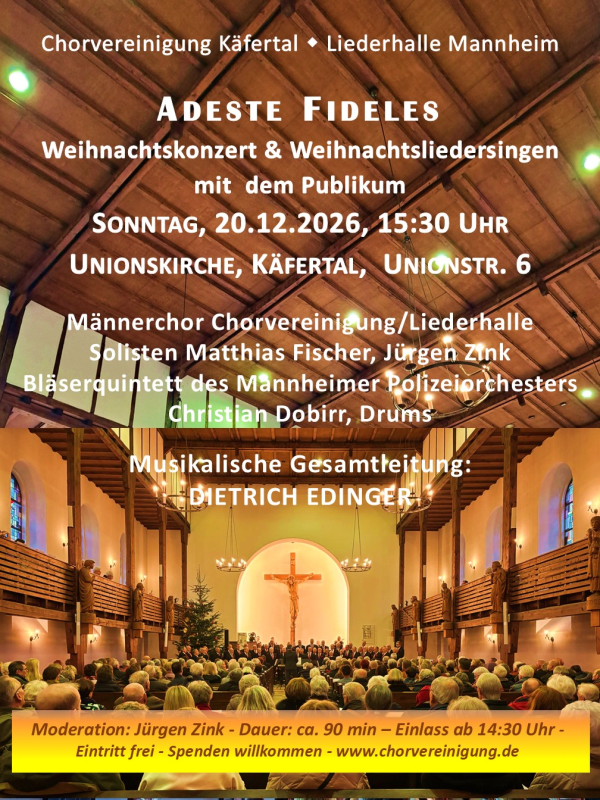 Chorvereinigung Käfertal ◆ Liederhalle Mannheim

ADESTE FIDELES

Weihnachtskonzert & Weihnachtsliedersingen mit dem Publikum

SONNTAG, 20.12.2026, 15:30 UHR

UNIONSKIRCHE, KÄFERTAL, UNIONSTR. 6

Männerchor Chorvereinigung/Liederhalle
Solisten Matthias Fischer, Jürgen Zink
Bläserquintett des Mannheimer Polizeiorchesters
Christian Dobirr, Drums

Musikalische Gesamtleitung:
DIETRICH EDINGER

Moderation: Jürgen Zink - Dauer: ca. 90 min – Einlass ab 14:30 Uhr -
Eintritt frei - Spenden willkommen - www.chorvereinigung.de